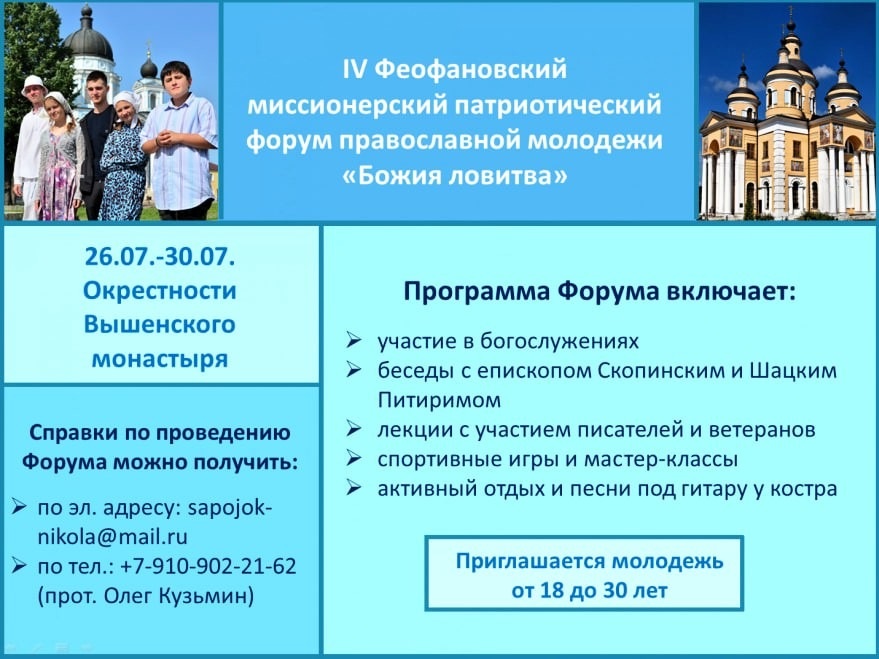 IV Феофановский миссионерский патриотический форум православной молодежи «Божия ловитва»

26.07.-30.07.
Окрестности Вышенского монастыря

Справки по проведению Форума можно получить:
➢ по эл. адресу: sapojok-nikola@mail.ru
➢ по тел.: +7-910-902-21-62 (прот. Олег Кузьмин)

Программа Форума включает:
➢ участие в богослужениях
➢ беседы с епископом Скопинским и Шацким Питиримом
➢ лекции с участием писателей и ветеранов
➢ спортивные игры и мастер-классы
➢ активный отдых и песни под гитару у костра

Приглашается молодежь от 18 до 30 лет